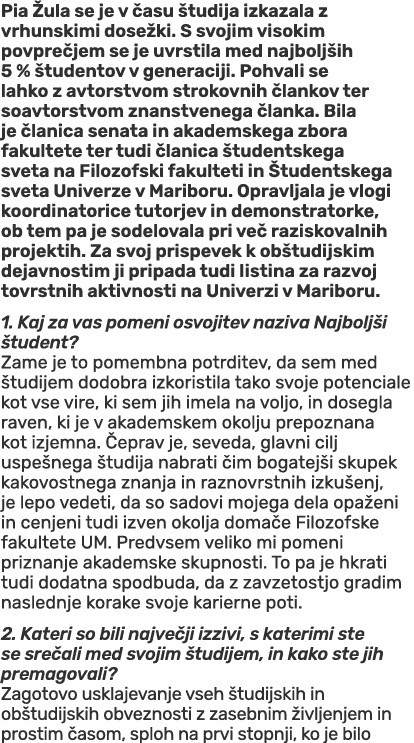 Pia Žula se je v času študija izkazala z vrhunskimi dosežki. S svojim visokim povprečjem se je uvrstila med najboljših 5 % študentov v generaciji. Pohvali se lahko z avtorstvom strokovnih člankov ter soavtorstvom znanstvenega članka. Bila je članica senata in akademskega zbora fakultete ter tudi članica študentskega sveta na Filozofski fakulteti in Študentskega sveta Univerze v Mariboru. Opravljala je vlogi koordinatorice tutorjev in demonstratorke, ob tem pa je sodelovala pri več raziskovalnih projektih. Za svoj prispevek k obštudijskim dejavnostim ji pripada tudi listina za razvoj tovrstnih aktivnosti na Univerzi v Mariboru.

1. Kaj za vas pomeni osvojitev naziva Najboljši študent?
Zame je to pomembna potrditev, da sem med študijem dodobra izkoristila tako svoje potenciale kot vse vire, ki sem jih imela na voljo, in dosegla raven, ki je v akademskem okolju prepoznana kot izjemna. Čeprav je, seveda, glavni cilj uspešnega študija nabrati čim bogatejši skupek kakovostnega znanja in raznovrstnih izkušenj, je lepo vedeti, da so sadovi mojega dela opaženi in cenjeni tudi izven okolja domače Filozofske fakultete UM. Predvsem veliko mi pomeni priznanje akademske skupnosti. To pa je hkrati tudi dodatna spodbuda, da z zavzetostjo gradim naslednje korake svoje karierne poti.

2. Kateri so bili največji izzivi, s katerimi ste se srečali med svojim študijem, in kako ste jih premagovali?
Zagotovo usklajevanje vseh študijskih in obštudijskih obveznosti z zasebnim življenjem in prostim časom, sploh na prvi stopnji, ko je bilo